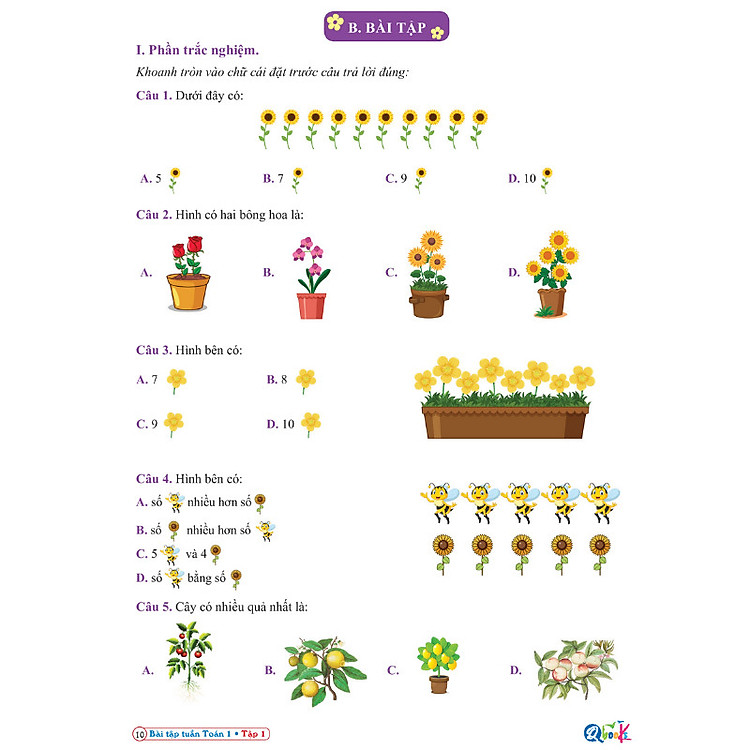 B. BÀI TẬP

I. Phần trắc nghiệm.

Khoanh tròn vào chữ cái đặt trước câu trả lời đúng:

Câu 1. Dưới đây có:

A. 5
B. 7
C. 9
D. 10

Câu 2. Hình có hai bông hoa là:

A.
B.
C.
D.

Câu 3. Hình bên có:

A. 7
B. 8
C. 9
D. 10

Câu 4. Hình bên có:

A. số nhiều hơn số
B. số nhiều hơn số
C. 5 và 4
D. số bằng số

Câu 5. Cây có nhiều quả nhất là:

A.
B.
C.
D.

10 Bài tập tuần Toán 1 • Tập 1

Qbooks